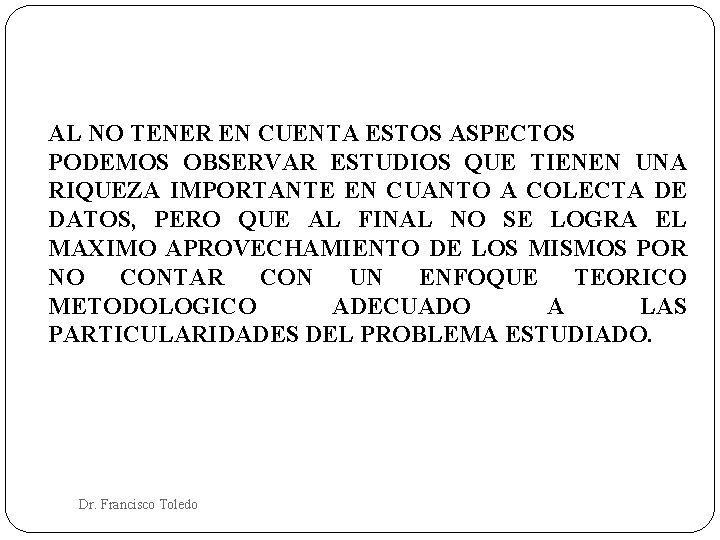 AL NO TENER EN CUENTA ESTOS ASPECTOS PODEMOS OBSERVAR ESTUDIOS QUE TIENEN UNA RIQUEZA IMPORTANTE EN CUANTO A COLECTA DE DATOS, PERO QUE AL FINAL NO SE LOGRA EL MAXIMO APROVECHAMIENTO DE LOS MISMOS POR NO CONTAR CON UN ENFOQUE TEORICO METODOLOGICO ADECUADO A LAS PARTICULARIDADES DEL PROBLEMA ESTUDIADO.

Dr. Francisco Toledo